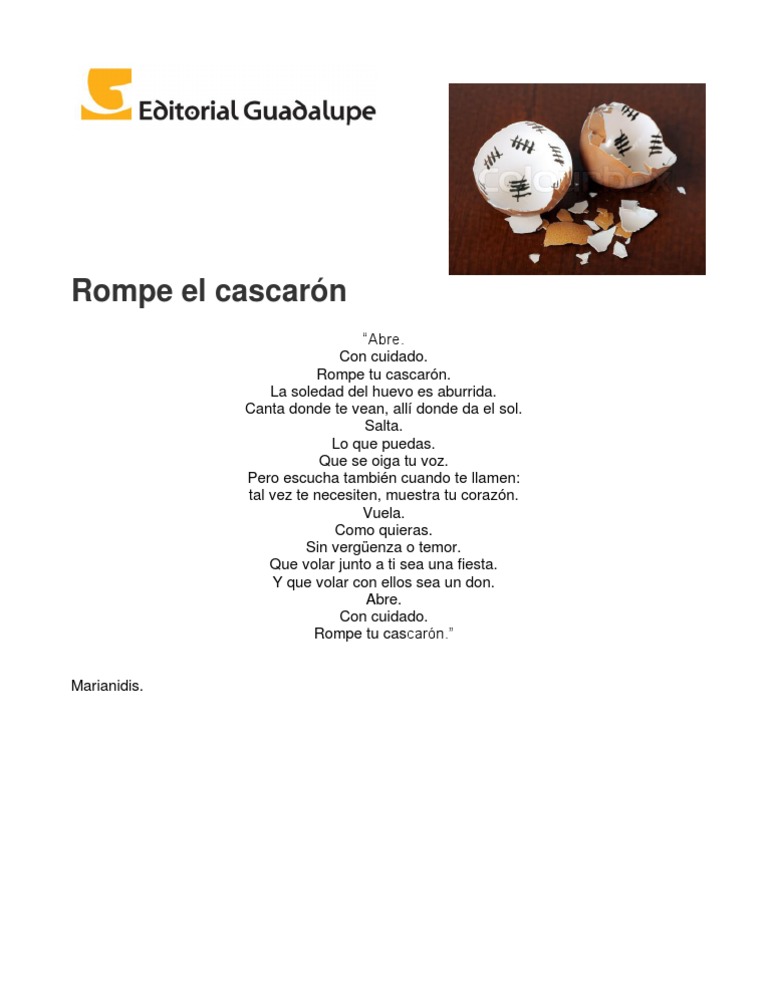 Editorial Guadalupe

Rompe el cascarón

"Abre.
Con cuidado.
Rompe tu cascarón.
La soledad del huevo es aburrida.
Canta donde te vean, allí donde da el sol.
Salta.
Lo que puedas.
Que se oiga tu voz.
Pero escucha también cuando te llamen:
tal vez te necesiten, muestra tu corazón.
Vuela.
Como quieras.
Sin vergüenza o temor.
Que volar junto a ti sea una fiesta.
Y que volar con ellos sea un don.
Abre.
Con cuidado.
Rompe tu cascarón."

Marianidis.